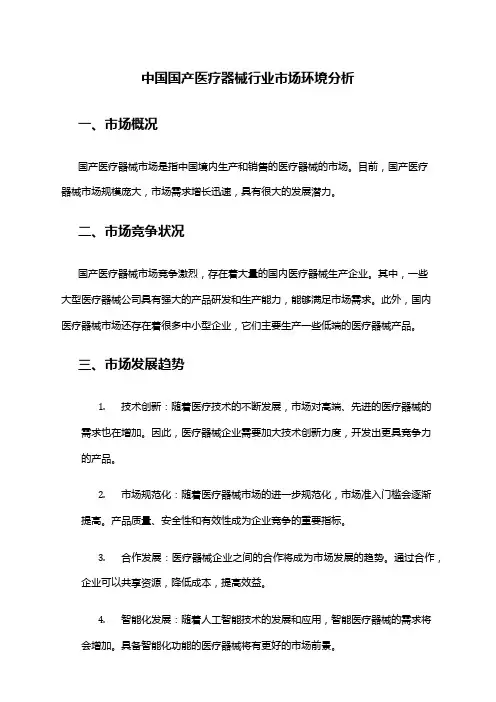 中国国产医疗器械行业市场环境分析

一、市场概况

国产医疗器械市场是指中国境内生产和销售的医疗器械的市场。目前，国产医疗器械市场规模庞大，市场需求增长迅速，具有很大的发展潜力。

二、市场竞争状况

国产医疗器械市场竞争激烈，存在着大量的国内医疗器械生产企业。其中，一些大型医疗器械公司具有强大的产品研发和生产能力，能够满足市场需求。此外，国内医疗器械市场还存在着很多中小型企业，它们主要生产一些低端的医疗器械产品。

三、市场发展趋势

1. 技术创新：随着医疗技术的不断发展，市场对高端、先进的医疗器械的需求也在增加。因此，医疗器械企业需要加大技术创新力度，开发出更具竞争力的产品。

2. 市场规范化：随着医疗器械市场的进一步规范化，市场准入门槛会逐渐提高。产品质量、安全性和有效性成为企业竞争的重要指标。

3. 合作发展：医疗器械企业之间的合作将成为市场发展的趋势。通过合作，企业可以共享资源，降低成本，提高效益。

4. 智能化发展：随着人工智能技术的发展和应用，智能医疗器械的需求将会增加。具备智能化功能的医疗器械将有更好的市场前景。